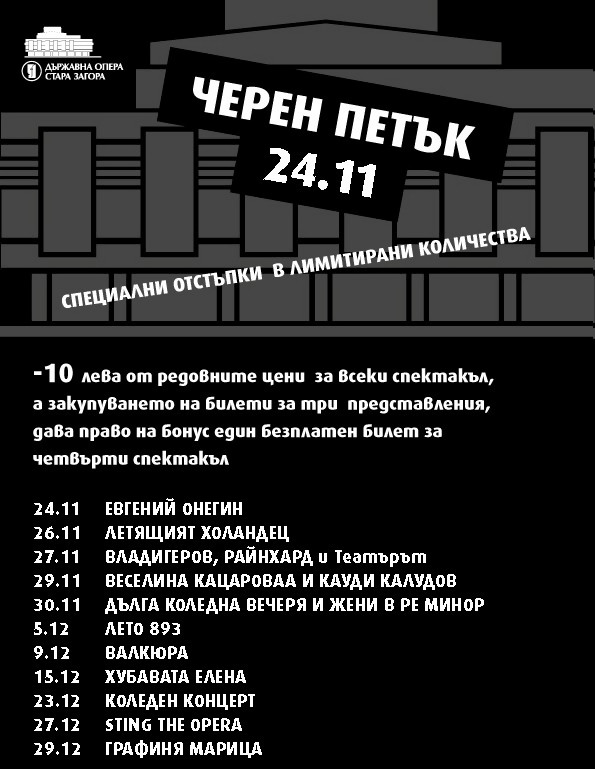 ДЪРЖАВНА ОПЕРА
СТАРА ЗАГОРА

ЧЕРЕН ПЕТЪК
24.11

СПЕЦИАЛНИ ОТСТЪПКИ В ЛИМИТИРАНИ КОЛИЧЕСТВА

-10 лева от редовните цени за всеки спектакъл, а закупуването на билети за три представления, дава право на бонус един безплатен билет за четвърти спектакъл

24.11 ЕВГЕНИЙ ОНЕГИН
26.11 ЛЕТЯЩИЯТ ХОЛАНДЕЦ
27.11 ВЛАДИГЕРОВ, РАЙНХАРД и Театърът
29.11 ВЕСЕЛИНА КАЦАРОВАА И КАУДИ КАЛУДОВ
30.11 ДЪЛГА КОЛЕДНА ВЕЧЕРЯ И ЖЕНИ В РЕ МИНОР
5.12 ЛЕТО 893
9.12 ВАЛКЮРА
15.12 ХУБАВАТА ЕЛЕНА
23.12 КОЛЕДЕН КОНЦЕРТ
27.12 STING THE OPERA
29.12 ГРАФИНЯ МАРИЦА